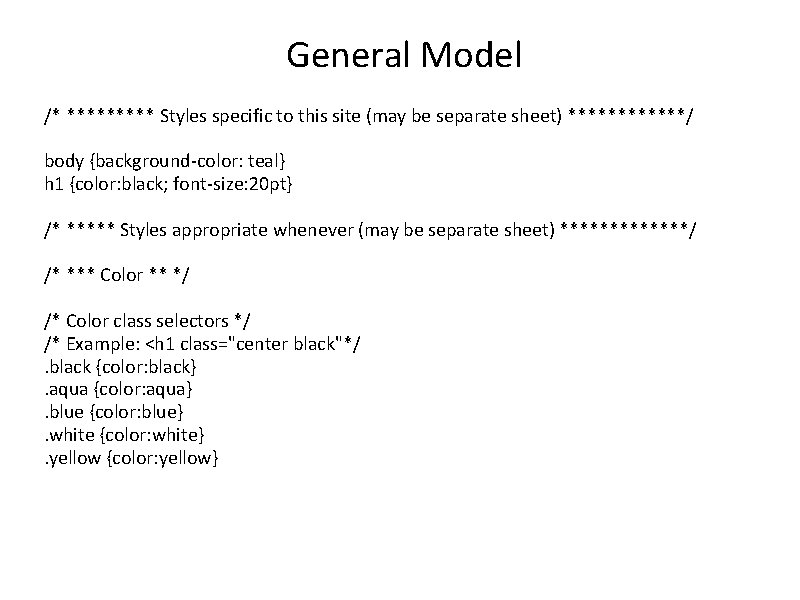 General Model

/* ********* Styles specific to this site (may be separate sheet) ************/

body {background-color: teal}
h1 {color:black; font-size:20pt}

/* ***** Styles appropriate whenever (may be separate sheet) *************/

/* *** Color ** */

/* Color class selectors */
/* Example: <h1 class="center black"*/
.black {color:black}
.aqua {color:aqua}
.blue {color:blue}
.white {color:white}
.yellow {color:yellow}